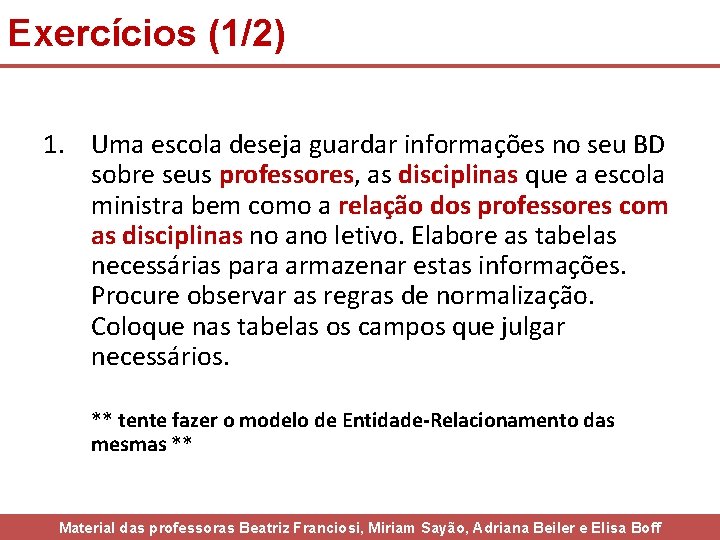 Exercícios (1/2)

1. Uma escola deseja guardar informações no seu BD sobre seus professores, as disciplinas que a escola ministra bem como a relação dos professores com as disciplinas no ano letivo. Elabore as tabelas necessárias para armazenar estas informações. Procure observar as regras de normalização. Coloque nas tabelas os campos que julgar necessários.

** tente fazer o modelo de Entidade-Relacionamento das mesmas **

Material das professoras Beatriz Franciosi, Miriam Sayão, Adriana Beiler e Elisa Boff